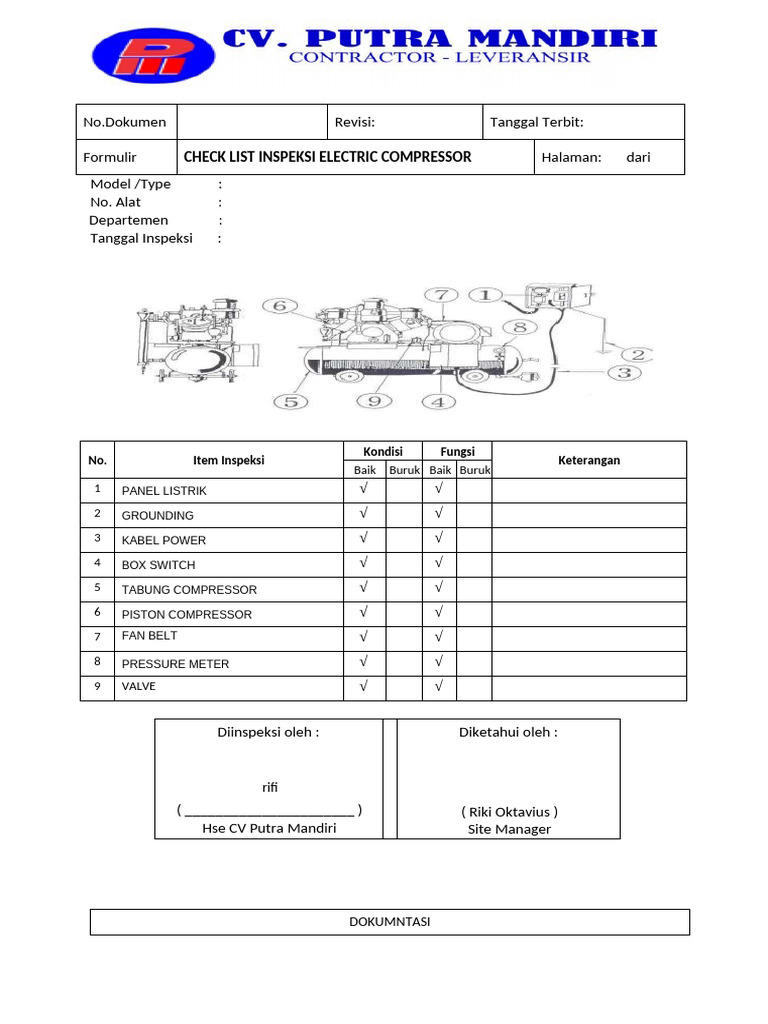 CV. PUTRA MANDIRI
CONTRACTOR - LEVERANSIR

No.Dokumen
Revisi:
Tanggal Terbit:
Formulir
CHECK LIST INSPEKSI ELECTRIC COMPRESSOR
Halaman: dari

Model /Type :
No. Alat :
Departemen :
Tanggal Inspeksi :

6 7 1 8 2 3 5 9 4

| No. | Item Inspeksi | Kondisi |  | Fungsi |  | Keterangan |
|---|---|---|---|---|---|---|
|  |  | Baik | Buruk | Baik | Buruk |  |
| 1 | PANEL LISTRIK | √ |  | √ |  |  |
| 2 | GROUNDING | √ |  | √ |  |  |
| 3 | KABEL POWER | √ |  | √ |  |  |
| 4 | BOX SWITCH | √ |  | √ |  |  |
| 5 | TABUNG COMPRESSOR | √ |  | √ |  |  |
| 6 | PISTON COMPRESSOR | √ |  | √ |  |  |
| 7 | FAN BELT | √ |  | √ |  |  |
| 8 | PRESSURE METER | √ |  | √ |  |  |
| 9 | VALVE | √ |  | √ |  |  |

Diinspeksi oleh :
rifi
( ____ )
Hse CV Putra Mandiri

Diketahui oleh :
( Riki Oktavius )
Site Manager

DOKUMNTASI